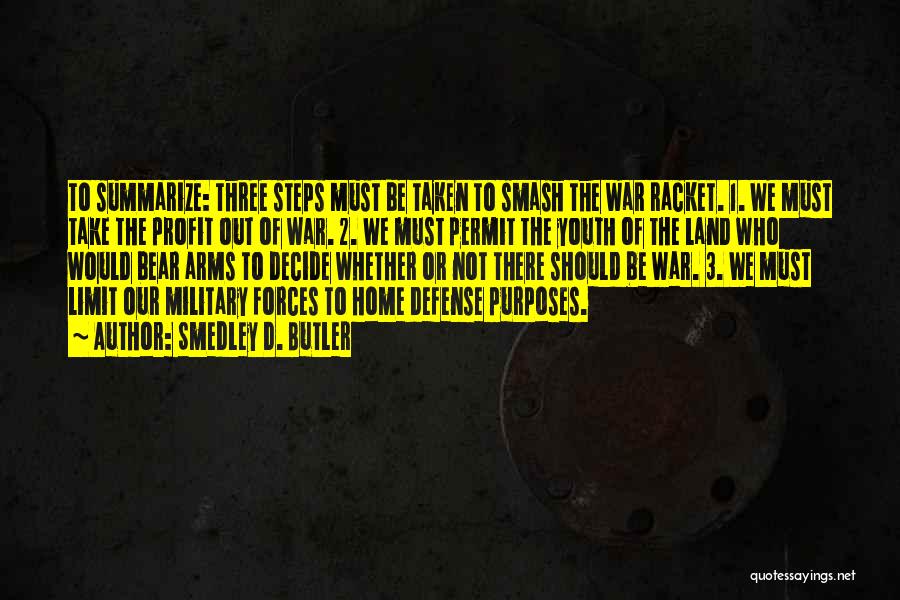 TO SUMMARIZE: THREE STEPS MUST BE TAKEN TO SMASH THE WAR RACKET. 1. WE MUST TAKE THE PROFIT OUT OF WAR. 2. WE MUST PERMIT THE YOUTH OF THE LAND WHO WOULD BEAR ARMS TO DECIDE WHETHER OR NOT THERE SHOULD BE WAR. 3. WE MUST LIMIT OUR MILITARY FORCES TO HOME DEFENSE PURPOSES.

~ AUTHOR: SMEDLEY D. BUTLER

quotessayings.net